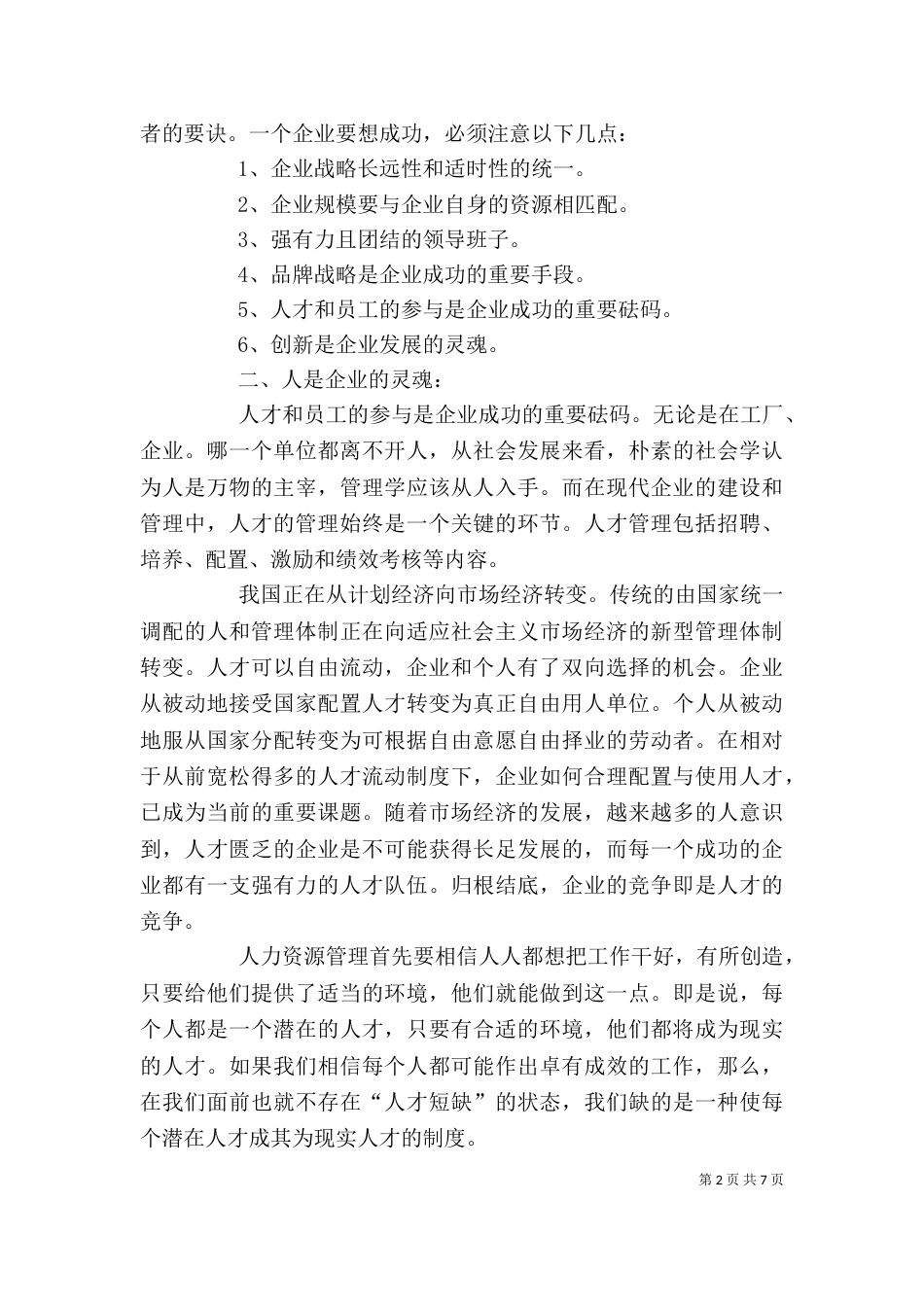 者的要诀。一个企业要想成功，必须注意以下几点：

1、企业战略长远性和适时性的统一。

2、企业规模要与企业自身的资源相匹配。

3、强有力且团结的领导班子。

4、品牌战略是企业成功的重要手段。

5、人才和员工的参与是企业成功的重要砝码。

6、创新是企业发展的灵魂。

二、人是企业的灵魂：

人才和员工的参与是企业成功的重要砝码。无论是在工厂、企业。哪一个单位都离不开人，从社会发展来看，朴素的社会学认为人是万物的主宰，管理学应该从人入手。而在现代企业的建设和管理中，人才的管理始终是一个关键的环节。人才管理包括招聘、培养、配置、激励和绩效考核等内容。

我国正在从计划经济向市场经济转变。传统的由国家统一调配的人和管理体制正在向适应社会主义市场经济的新型管理体制转变。人才可以自由流动，企业和个人有了双向选择的机会。企业从被动地接受国家配置人才转变为真正自由用人单位。个人从被动地服从国家分配转变为可根据自由意愿自由择业的劳动者。在相对于从前宽松得多的人才流动制度下，企业如何合理配置与使用人才，已成为当前的重要课题。随着市场经济的发展，越来越多的人意识到，人才匮乏的企业是不可能获得长足发展的，而每一个成功的企业都有一支强有力的人才队伍。归根结底，企业的竞争即是人才的竞争。

人力资源管理首先要相信人人都想把工作干好，有所创造，只要给他们提供了适当的环境，他们就能做到这一点。即是说，每个人都是一个潜在的人才，只要有合适的环境，他们都将成为现实的人才。如果我们相信每个人都可能作出卓有成效的工作，那么，在我们面前也就不存在“人才短缺”的状态，我们缺的是一种使每个潜在人才成其为现实人才的制度。

第 2 页 共 7 页